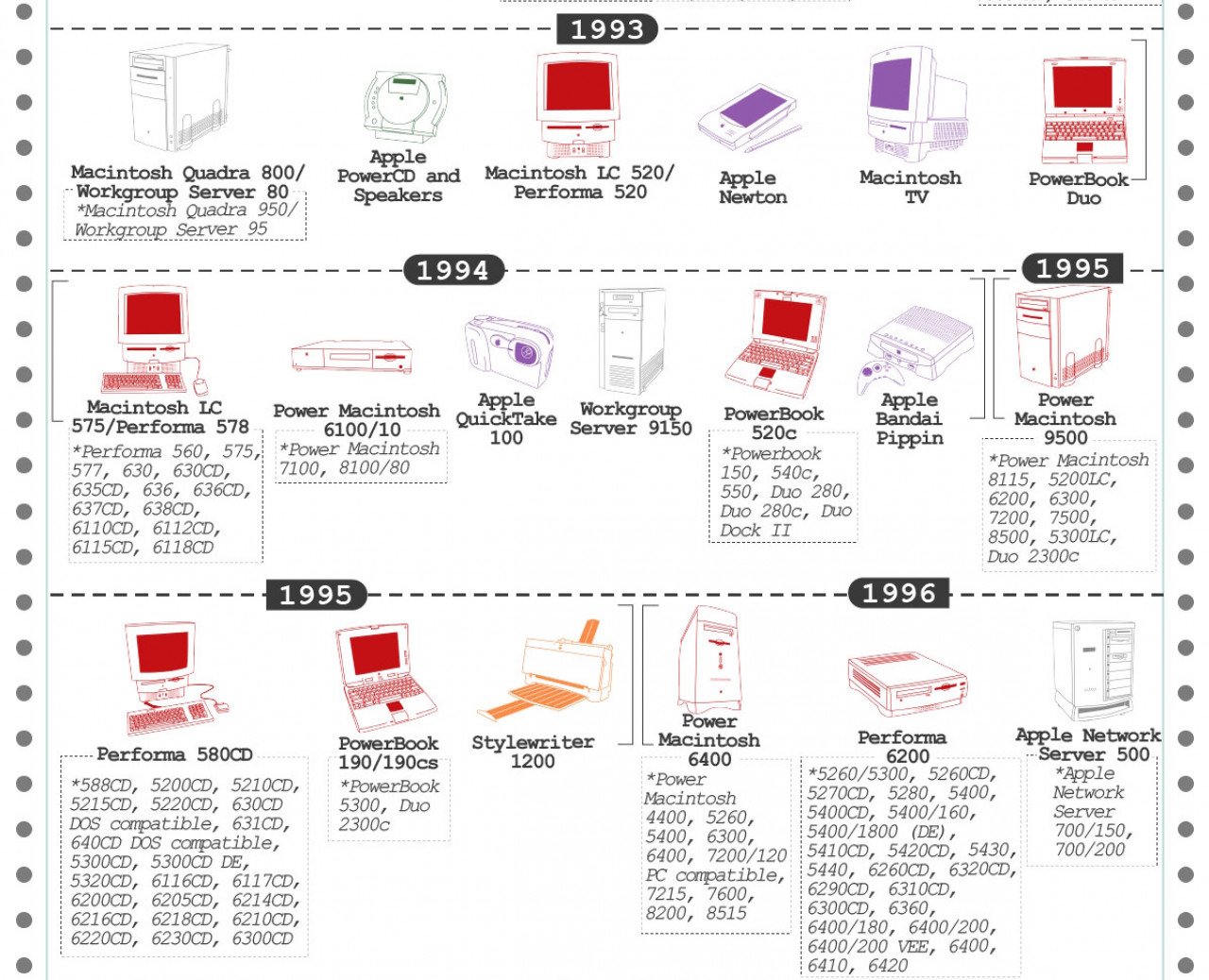 1993

Macintosh Quadra 800/ Workgroup Server 80
*Macintosh Quadra 950/ Workgroup Server 95

Apple PowerCD and Speakers

Macintosh LC 520/ Performa 520

Apple Newton

Macintosh TV

PowerBook Duo

1994

Macintosh LC 575/Performa 578
*Performa 560, 575, 577, 630, 630CD, 635CD, 636, 636CD, 637CD, 638CD, 6110CD, 6112CD, 6115CD, 6118CD

Power Macintosh 6100/10
*Power Macintosh 7100, 8100/80

Apple QuickTake 100

Workgroup Server 9150

PowerBook 520c
*Powerbook 150, 540c, 550, Duo 280, Duo 280c, Duo Dock II

Apple Bandai Pippin

1995

Power Macintosh 9500
*Power Macintosh 8115, 5200LC, 6200, 6300, 7200, 7500, 8500, 5300LC, Duo 2300c

1995

Performa 580CD
*588CD, 5200CD, 5210CD, 5215CD, 5220CD, 630CD DOS compatible, 631CD, 640CD DOS compatible, 5300CD, 5300CD DE, 5320CD, 6116CD, 6117CD, 6200CD, 6205CD, 6214CD, 6216CD, 6218CD, 6210CD, 6220CD, 6230CD, 6300CD

PowerBook 190/190cs
*PowerBook 5300, Duo 2300c

Stylewriter 1200

1996

Power Macintosh 6400
*Power Macintosh 4400, 5260, 5400, 6300, 6400, 7200/120 PC compatible, 7215, 7600, 8200, 8515

Performa 6200
*5260/5300, 5260CD, 5270CD, 5280, 5400, 5400CD, 5400/160, 5400/1800 (DE), 5410CD, 5420CD, 5430, 5440, 6260CD, 6320CD, 6290CD, 6310CD, 6300CD, 6360, 6400/180, 6400/200, 6400/200 VEE, 6400, 6410, 6420

Apple Network Server 500
*Apple Network Server 700/150, 700/200